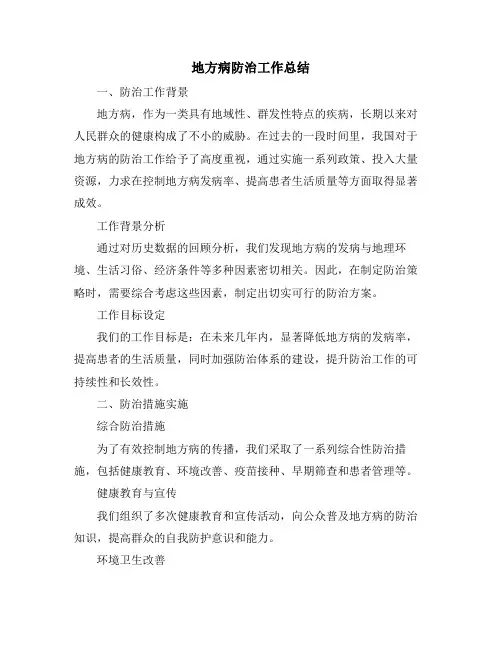 地方病防治工作总结

一、防治工作背景

地方病，作为一类具有地域性、群发性特点的疾病，长期以来对人民群众的健康构成了不小的威胁。在过去的一段时间里，我国对于地方病的防治工作给予了高度重视，通过实施一系列政策、投入大量资源，力求在控制地方病发病率、提高患者生活质量等方面取得显著成效。

工作背景分析

通过对历史数据的回顾分析，我们发现地方病的发病与地理环境、生活习俗、经济条件等多种因素密切相关。因此，在制定防治策略时，需要综合考虑这些因素，制定出切实可行的防治方案。

工作目标设定

我们的工作目标是：在未来几年内，显著降低地方病的发病率，提高患者的生活质量，同时加强防治体系的建设，提升防治工作的可持续性和长效性。

二、防治措施实施

综合防治措施

为了有效控制地方病的传播，我们采取了一系列综合性防治措施，包括健康教育、环境改善、疫苗接种、早期筛查和患者管理等。

健康教育与宣传

我们组织了多次健康教育和宣传活动，向公众普及地方病的防治知识，提高群众的自我防护意识和能力。

环境卫生改善